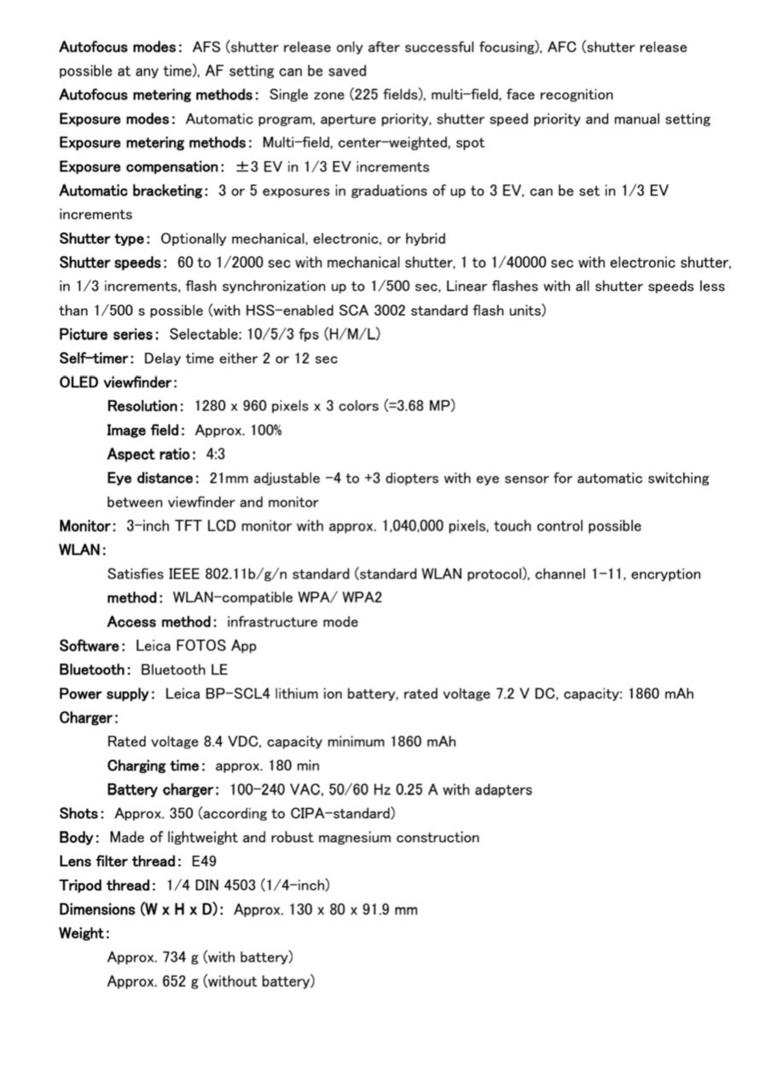 Autofocus modes: AFS (shutter release only after successful focusing), AFC (shutter release possible at any time), AF setting can be saved
Autofocus metering methods: Single zone (225 fields), multi-field, face recognition
Exposure modes: Automatic program, aperture priority, shutter speed priority and manual setting
Exposure metering methods: Multi-field, center-weighted, spot
Exposure compensation: ±3 EV in 1/3 EV increments
Automatic bracketing: 3 or 5 exposures in graduations of up to 3 EV, can be set in 1/3 EV increments
Shutter type: Optionally mechanical, electronic, or hybrid
Shutter speeds: 60 to 1/2000 sec with mechanical shutter, 1 to 1/40000 sec with electronic shutter, in 1/3 increments, flash synchronization up to 1/500 sec, Linear flashes with all shutter speeds less than 1/500 s possible (with HSS-enabled SCA 3002 standard flash units)
Picture series: Selectable: 10/5/3 fps (H/M/L)
Self-timer: Delay time either 2 or 12 sec
OLED viewfinder:
Resolution: 1280 x 960 pixels x 3 colors (=3.68 MP)
Image field: Approx. 100%
Aspect ratio: 4:3
Eye distance: 21mm adjustable -4 to +3 diopters with eye sensor for automatic switching between viewfinder and monitor
Monitor: 3-inch TFT LCD monitor with approx. 1,040,000 pixels, touch control possible
WLAN:
Satisfies IEEE 802.11b/g/n standard (standard WLAN protocol), channel 1-11, encryption method: WLAN-compatible WPA/ WPA2
Access method: infrastructure mode
Software: Leica FOTOS App
Bluetooth: Bluetooth LE
Power supply: Leica BP-SCL4 lithium ion battery, rated voltage 7.2 V DC, capacity: 1860 mAh
Charger:
Rated voltage 8.4 VDC, capacity minimum 1860 mAh
Charging time: approx. 180 min
Battery charger: 100-240 VAC, 50/60 Hz 0.25 A with adapters
Shots: Approx. 350 (according to CIPA-standard)
Body: Made of lightweight and robust magnesium construction
Lens filter thread: E49
Tripod thread: 1/4 DIN 4503 (1/4-inch)
Dimensions (W x H x D): Approx. 130 x 80 x 91.9 mm
Weight:
Approx. 734 g (with battery)
Approx. 652 g (without battery)